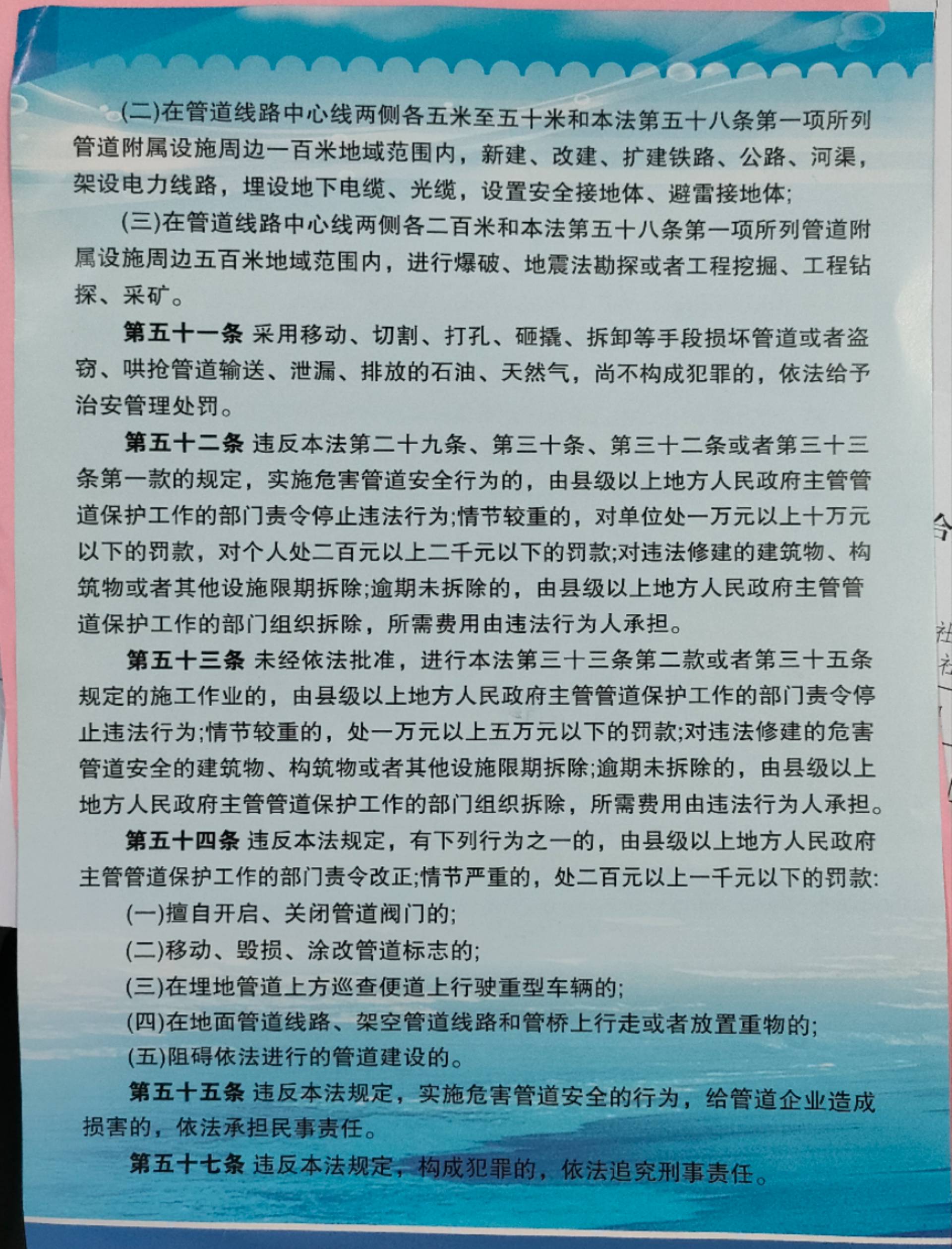 (二)在管道线路中心线两侧各五米至五十米和本法第五十八条第一项所列管道附属设施周边一百米地域范围内，新建、改建、扩建铁路、公路、河渠，架设电力线路，埋设地下电缆、光缆，设置安全接地体、避雷接地体;

(三)在管道线路中心线两侧各二百米和本法第五十八条第一项所列管道附属设施周边五百米地域范围内，进行爆破、地震法勘探或者工程挖掘、工程钻探、采矿。

第五十一条 采用移动、切割、打孔、砸撬、拆卸等手段损坏管道或者盗窃、哄抢管道输送、泄漏、排放的石油、天然气，尚不构成犯罪的，依法给予治安管理处罚。

第五十二条 违反本法第二十九条、第三十条、第三十二条或者第三十三条第一款的规定，实施危害管道安全行为的，由县级以上地方人民政府主管管道保护工作的部门责令停止违法行为;情节较重的，对单位处一万元以上十万元以下的罚款，对个人处二百元以上二千元以下的罚款;对违法修建的建筑物、构筑物或者其他设施限期拆除;逾期未拆除的，由县级以上地方人民政府主管管道保护工作的部门组织拆除，所需费用由违法行为人承担。

第五十三条 未经依法批准，进行本法第三十三条第二款或者第三十五条规定的施工作业的，由县级以上地方人民政府主管管道保护工作的部门责令停止违法行为;情节较重的，处一万元以上五万元以下的罚款;对违法修建的危害管道安全的建筑物、构筑物或者其他设施限期拆除;逾期未拆除的，由县级以上地方人民政府主管管道保护工作的部门组织拆除，所需费用由违法行为人承担。

第五十四条 违反本法规定，有下列行为之一的，由县级以上地方人民政府主管管道保护工作的部门责令改正;情节严重的，处二百元以上一千元以下的罚款:

(一)擅自开启、关闭管道阀门的;

(二)移动、毁损、涂改管道标志的;

(三)在埋地管道上方巡查便道上行驶重型车辆的;

(四)在地面管道线路、架空管道线路和管桥上行走或者放置重物的;

(五)阻碍依法进行的管道建设的。

第五十五条 违反本法规定，实施危害管道安全的行为，给管道企业造成损害的，依法承担民事责任。

第五十七条 违反本法规定，构成犯罪的，依法追究刑事责任。